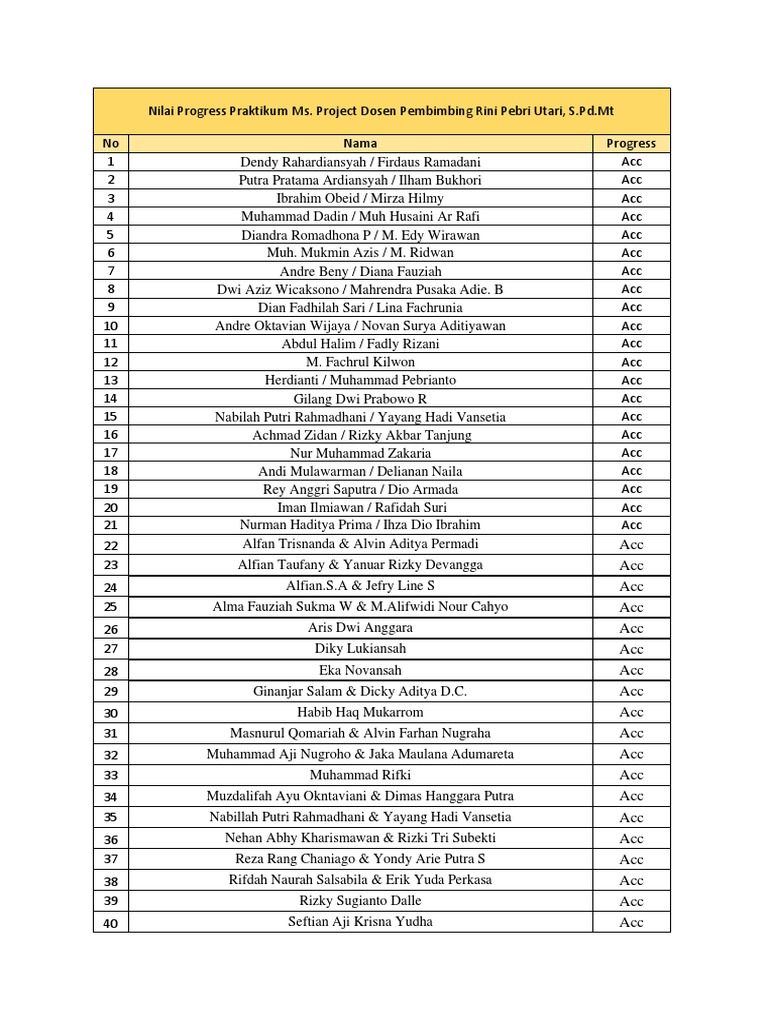 Nilai Progress Praktikum Ms. Project Dosen Pembimbing Rini Pebri Utari, S.Pd.Mt

| No | Nama | Progress |
|---|---|---|
| 1 | Dendy Rahardiansyah / Firdaus Ramadani | Acc |
| 2 | Putra Pratama Ardiansyah / Ilham Bukhori | Acc |
| 3 | Ibrahim Obeid / Mirza Hilmy | Acc |
| 4 | Muhammad Dadin / Muh Husaini Ar Rafi | Acc |
| 5 | Diandra Romadhona P / M. Edy Wirawan | Acc |
| 6 | Muh. Mukmin Azis / M. Ridwan | Acc |
| 7 | Andre Beny / Diana Fauziah | Acc |
| 8 | Dwi Aziz Wicaksono / Mahrendra Pusaka Adie. B | Acc |
| 9 | Dian Fadhilah Sari / Lina Fachrunia | Acc |
| 10 | Andre Oktavian Wijaya / Novan Surya Aditiyawan | Acc |
| 11 | Abdul Halim / Fadly Rizani | Acc |
| 12 | M. Fachrul Kilwon | Acc |
| 13 | Herdianti / Muhammad Pebrianto | Acc |
| 14 | Gilang Dwi Prabowo R | Acc |
| 15 | Nabilah Putri Rahmadhani / Yayang Hadi Vansetia | Acc |
| 16 | Achmad Zidan / Rizky Akbar Tanjung | Acc |
| 17 | Nur Muhammad Zakaria | Acc |
| 18 | Andi Mulawarman / Delianan Naila | Acc |
| 19 | Rey Anggri Saputra / Dio Armada | Acc |
| 20 | Iman Ilmiawan / Rafidah Suri | Acc |
| 21 | Nurman Haditya Prima / Ihza Dio Ibrahim | Acc |
| 22 | Alfan Trisnanda & Alvin Aditya Permadi | Acc |
| 23 | Alfian Taufany & Yanuar Rizky Devangga | Acc |
| 24 | Alfian.S.A & Jefry Line S | Acc |
| 25 | Alma Fauziah Sukma W & M.Alifwidi Nour Cahyo | Acc |
| 26 | Aris Dwi Anggara | Acc |
| 27 | Diky Lukiansah | Acc |
| 28 | Eka Novansah | Acc |
| 29 | Ginanjar Salam & Dicky Aditya D.C. | Acc |
| 30 | Habib Haq Mukarrom | Acc |
| 31 | Masnurul Qomariah & Alvin Farhan Nugraha | Acc |
| 32 | Muhammad Aji Nugroho & Jaka Maulana Adumareta | Acc |
| 33 | Muhammad Rifki | Acc |
| 34 | Muzdalifah Ayu Okntaviani & Dimas Hanggara Putra | Acc |
| 35 | Nabillah Putri Rahmadhani & Yayang Hadi Vansetia | Acc |
| 36 | Nehan Abhy Kharismawan & Rizki Tri Subekti | Acc |
| 37 | Reza Rang Chaniago & Yondy Arie Putra S | Acc |
| 38 | Rifdah Naurah Salsabila & Erik Yuda Perkasa | Acc |
| 39 | Rizky Sugianto Dalle | Acc |
| 40 | Seftian Aji Krisna Yudha | Acc |